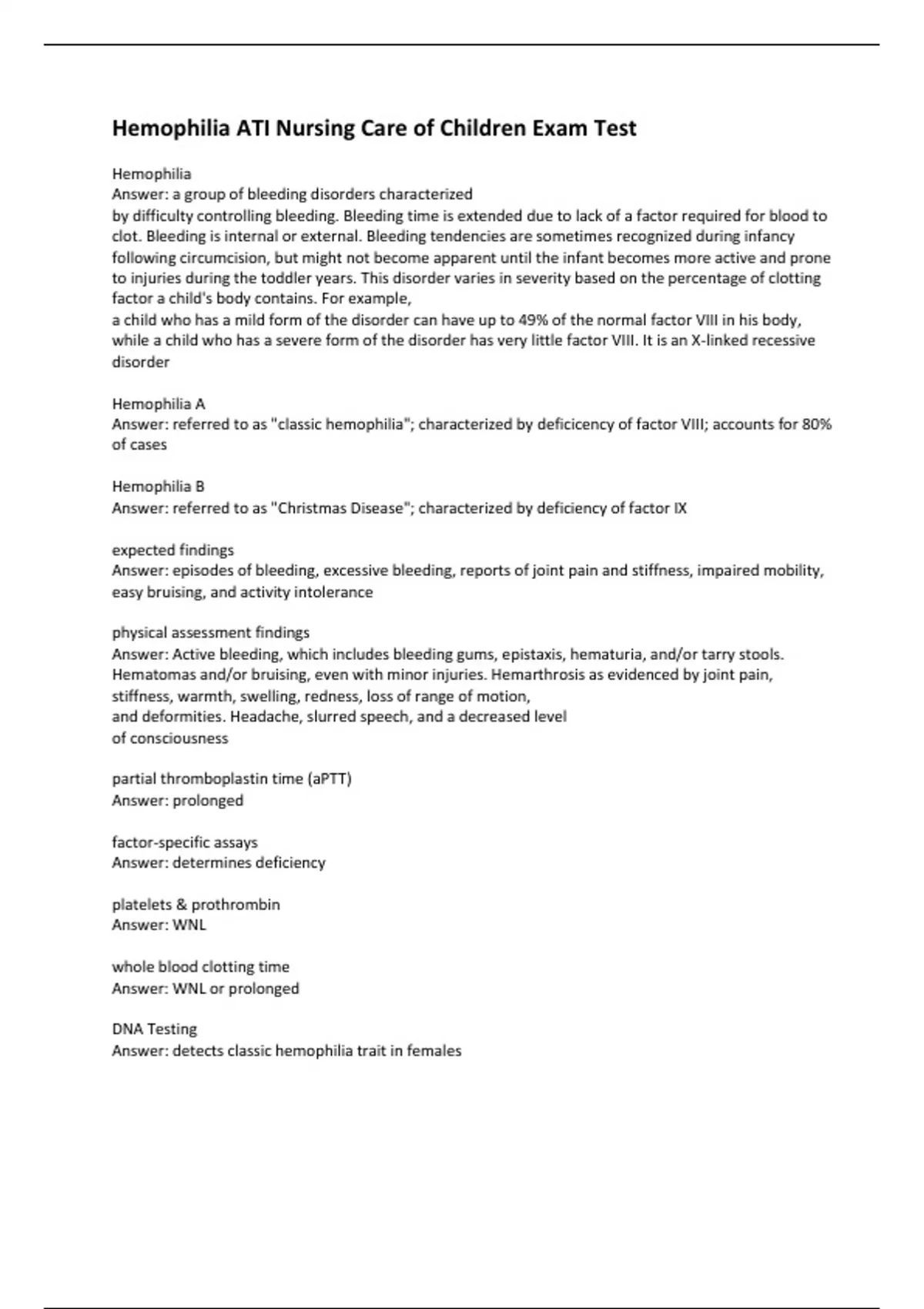 Hemophilia ATI Nursing Care of Children Exam Test

Hemophilia
Answer: a group of bleeding disorders characterized
by difficulty controlling bleeding. Bleeding time is extended due to lack of a factor required for blood to clot. Bleeding is internal or external. Bleeding tendencies are sometimes recognized during infancy following circumcision, but might not become apparent until the infant becomes more active and prone to injuries during the toddler years. This disorder varies in severity based on the percentage of clotting factor a child's body contains. For example,
a child who has a mild form of the disorder can have up to 49% of the normal factor VIII in his body, while a child who has a severe form of the disorder has very little factor VIII. It is an X-linked recessive disorder

Hemophilia A
Answer: referred to as "classic hemophilia"; characterized by deficicency of factor VIII; accounts for 80% of cases

Hemophilia B
Answer: referred to as "Christmas Disease"; characterized by deficiency of factor IX

expected findings
Answer: episodes of bleeding, excessive bleeding, reports of joint pain and stiffness, impaired mobility, easy bruising, and activity intolerance

physical assessment findings
Answer: Active bleeding, which includes bleeding gums, epistaxis, hematuria, and/or tarry stools. Hematomas and/or bruising, even with minor injuries. Hemarthrosis as evidenced by joint pain, stiffness, warmth, swelling, redness, loss of range of motion,
and deformities. Headache, slurred speech, and a decreased level
of consciousness

partial thromboplastin time (aPTT)
Answer: prolonged

factor-specific assays
Answer: determines deficiency

platelets & prothrombin
Answer: WNL

whole blood clotting time
Answer: WNL or prolonged

DNA Testing
Answer: detects classic hemophilia trait in females